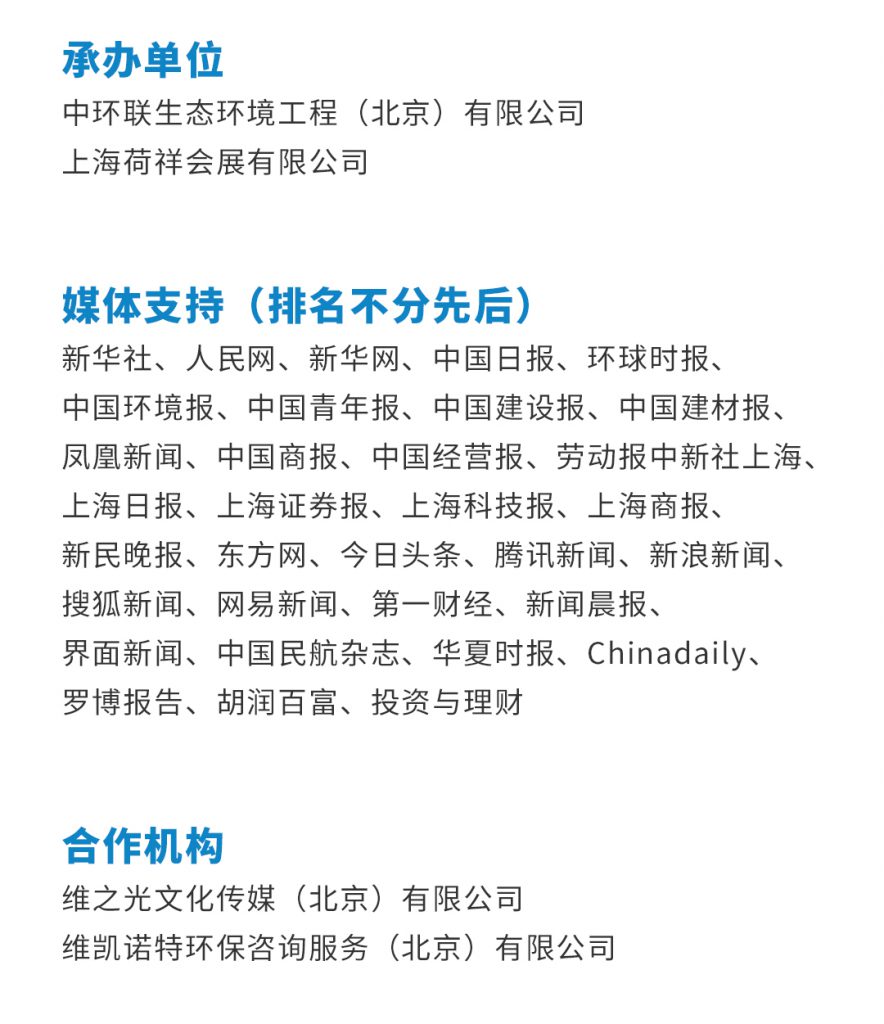 承办单位
中环联生态环境工程（北京）有限公司
上海荷祥会展有限公司

媒体支持（排名不分先后）
新华社、人民网、新华网、中国日报、环球时报、中国环境报、中国青年报、中国建设报、中国建材报、凤凰新闻、中国商报、中国经营报、劳动报中新社上海、上海日报、上海证券报、上海科技报、上海商报、新民晚报、东方网、今日头条、腾讯新闻、新浪新闻、搜狐新闻、网易新闻、第一财经、新闻晨报、界面新闻、中国民航杂志、华夏时报、Chinadaily、罗博报告、胡润百富、投资与理财

合作机构
维之光文化传媒（北京）有限公司
维凯诺特环保咨询服务（北京）有限公司